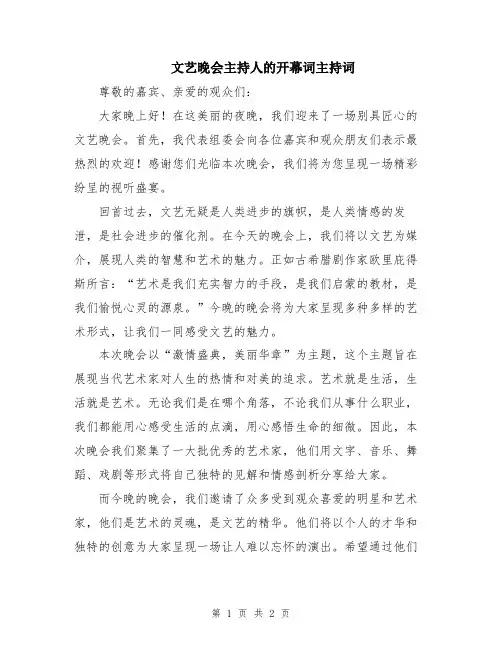 文艺晚会主持人的开幕词主持词

尊敬的嘉宾、亲爱的观众们：

大家晚上好！在这美丽的夜晚，我们迎来了一场别具匠心的文艺晚会。首先，我代表组委会向各位嘉宾和观众朋友们表示最热烈的欢迎！感谢您们光临本次晚会，我们将为您呈现一场精彩纷呈的视听盛宴。

回首过去，文艺无疑是人类进步的旗帜，是人类情感的发泄，是社会进步的催化剂。在今天的晚会上，我们将以文艺为媒介，展现人类的智慧和艺术的魅力。正如古希腊剧作家欧里庇得斯所言：“艺术是我们充实智力的手段，是我们启蒙的教材，是我们愉悦心灵的源泉。”今晚的晚会将为大家呈现多种多样的艺术形式，让我们一同感受文艺的魅力。

本次晚会以“激情盛典，美丽华章”为主题，这个主题旨在展现当代艺术家对人生的热情和对美的追求。艺术就是生活，生活就是艺术。无论我们是在哪个角落，不论我们从事什么职业，我们都能用心感受生活的点滴，用心感悟生命的细微。因此，本次晚会我们聚集了一大批优秀的艺术家，他们用文字、音乐、舞蹈、戏剧等形式将自己独特的见解和情感剖析分享给大家。

而今晚的晚会，我们邀请了众多受到观众喜爱的明星和艺术家，他们是艺术的灵魂，是文艺的精华。他们将以个人的才华和独特的创意为大家呈现一场让人难以忘怀的演出。希望通过他们

第 1 页 共 2 页